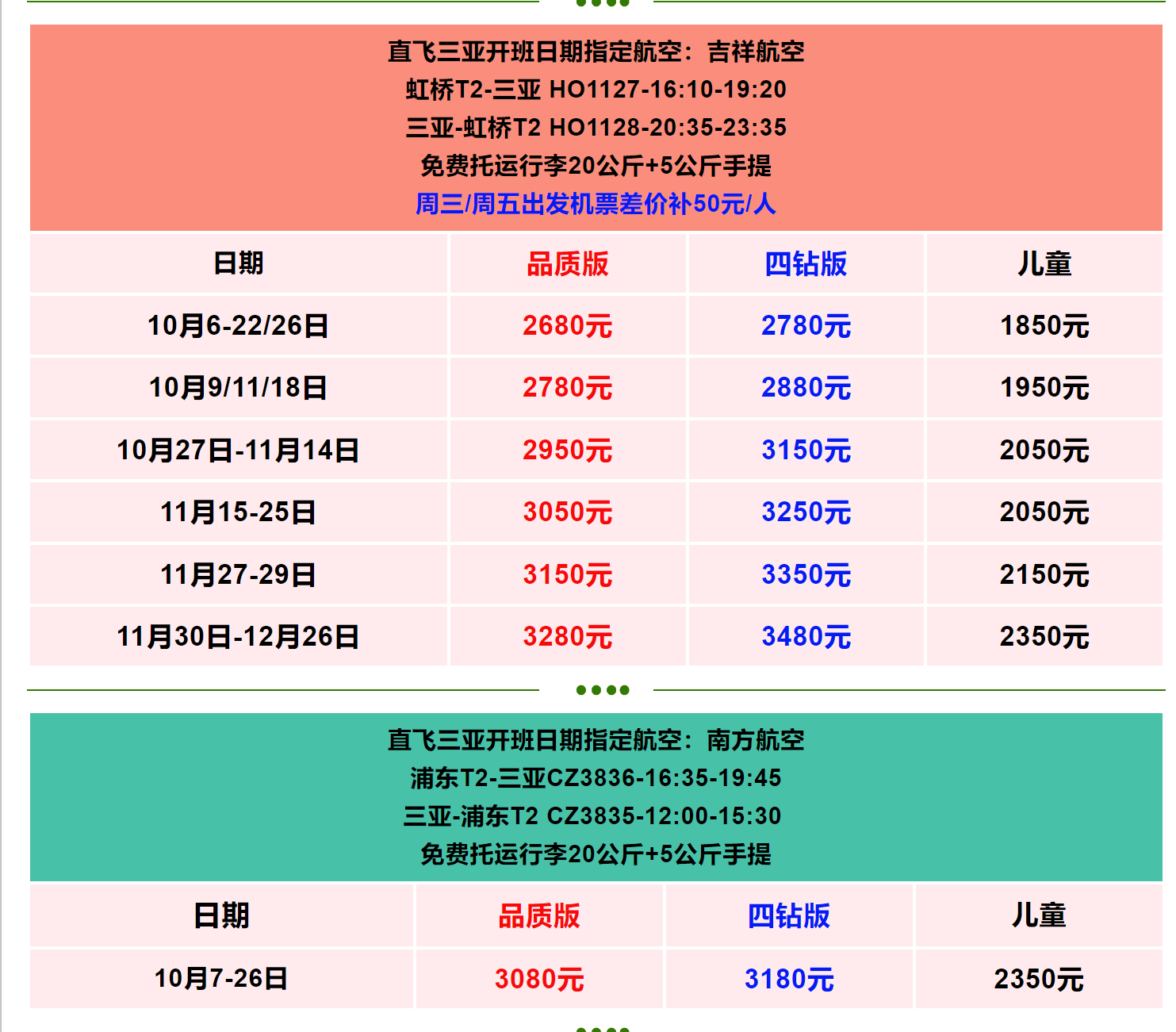 直飞三亚开班日期指定航空：吉祥航空
虹桥T2-三亚 HO1127-16:10-19:20
三亚-虹桥T2 HO1128-20:35-23:35
免费托运行李20公斤+5公斤手提
周三/周五出发机票差价补50元/人

| 日期 | 品质版 | 四钻版 | 儿童 |
|---|---|---|---|
| 10月6-22/26日 | 2680元 | 2780元 | 1850元 |
| 10月9/11/18日 | 2780元 | 2880元 | 1950元 |
| 10月27日-11月14日 | 2950元 | 3150元 | 2050元 |
| 11月15-25日 | 3050元 | 3250元 | 2050元 |
| 11月27-29日 | 3150元 | 3350元 | 2150元 |
| 11月30日-12月26日 | 3280元 | 3480元 | 2350元 |

直飞三亚开班日期指定航空：南方航空
浦东T2-三亚CZ3836-16:35-19:45
三亚-浦东T2 CZ3835-12:00-15:30
免费托运行李20公斤+5公斤手提

| 日期 | 品质版 | 四钻版 | 儿童 |
|---|---|---|---|
| 10月7-26日 | 3080元 | 3180元 | 2350元 |